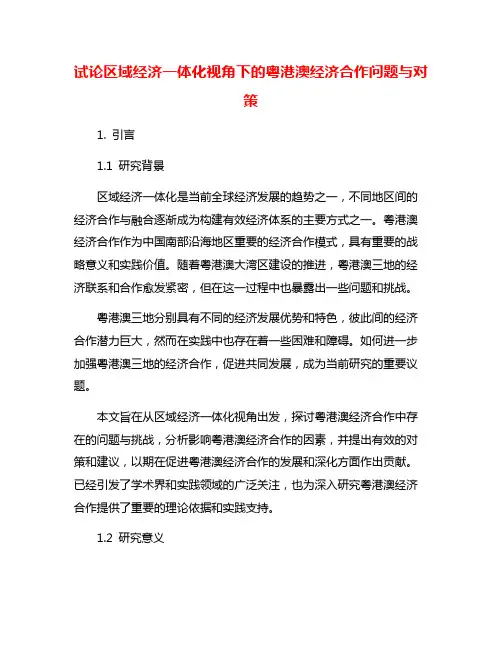 试论区域经济一体化视角下的粤港澳经济合作问题与对策

1. 引言

1.1 研究背景

区域经济一体化是当前全球经济发展的趋势之一，不同地区间的经济合作与融合逐渐成为构建有效经济体系的主要方式之一。粤港澳经济合作作为中国南部沿海地区重要的经济合作模式，具有重要的战略意义和实践价值。随着粤港澳大湾区建设的推进，粤港澳三地的经济联系和合作愈发紧密，但在这一过程中也暴露出一些问题和挑战。

粤港澳三地分别具有不同的经济发展优势和特色，彼此间的经济合作潜力巨大，然而在实践中也存在着一些困难和障碍。如何进一步加强粤港澳三地的经济合作，促进共同发展，成为当前研究的重要议题。

本文旨在从区域经济一体化视角出发，探讨粤港澳经济合作中存在的问题与挑战，分析影响粤港澳经济合作的因素，并提出有效的对策和建议，以期在促进粤港澳经济合作的发展和深化方面作出贡献。已经引发了学术界和实践领域的广泛关注，也为深入研究粤港澳经济合作提供了重要的理论依据和实践支持。

1.2 研究意义